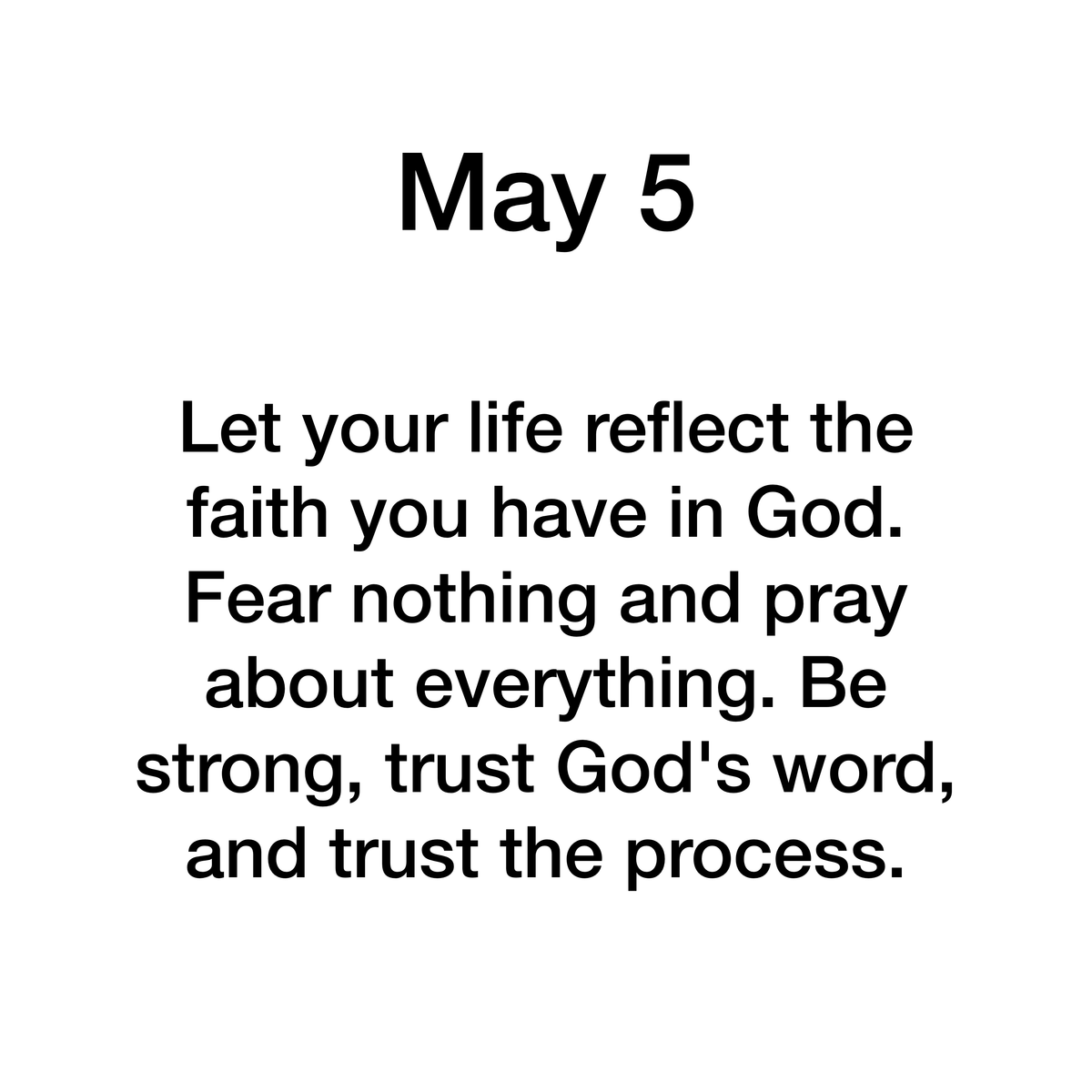 May 5

Let your life reflect the faith you have in God. Fear nothing and pray about everything. Be strong, trust God's word, and trust the process.